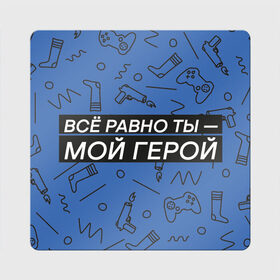 ВСЁ РАВНО ТЫ —
МОЙ ГЕРОЙ